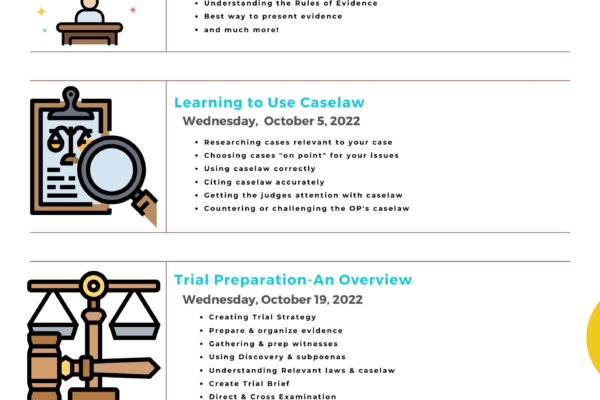 • Understanding the Rules of Evidence
• Best way to present evidence
• and much more!

Learning to Use Caselaw

Wednesday, October 5, 2022

• Researching cases relevant to your case
• Choosing cases "on point" for your issues
• Using caselaw correctly
• Citing caselaw accurately
• Getting the judges attention with caselaw
• Countering or challenging the OP's caselaw

Trial Preparation-An Overview

Wednesday, October 19, 2022

• Creating Trial Strategy
• Prepare & organize evidence
• Gathering & prep witnesses
• Using Discovery & subpoenas
• Understanding Relevant laws & caselaw
• Create Trial Brief
• Direct & Cross Examination